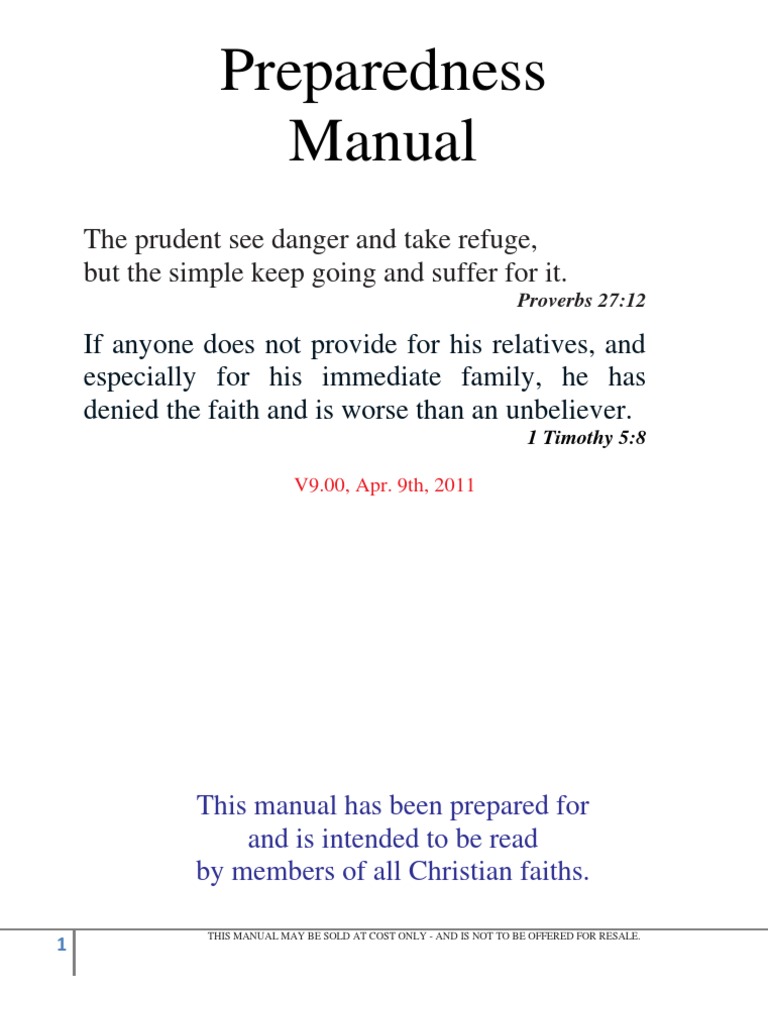 Preparedness
Manual

The prudent see danger and take refuge,
but the simple keep going and suffer for it.
Proverbs 27:12

If anyone does not provide for his relatives, and especially for his immediate family, he has denied the faith and is worse than an unbeliever.
1 Timothy 5:8

V9.00, Apr. 9th, 2011

This manual has been prepared for
and is intended to be read
by members of all Christian faiths.

1

THIS MANUAL MAY BE SOLD AT COST ONLY - AND IS NOT TO BE OFFERED FOR RESALE.